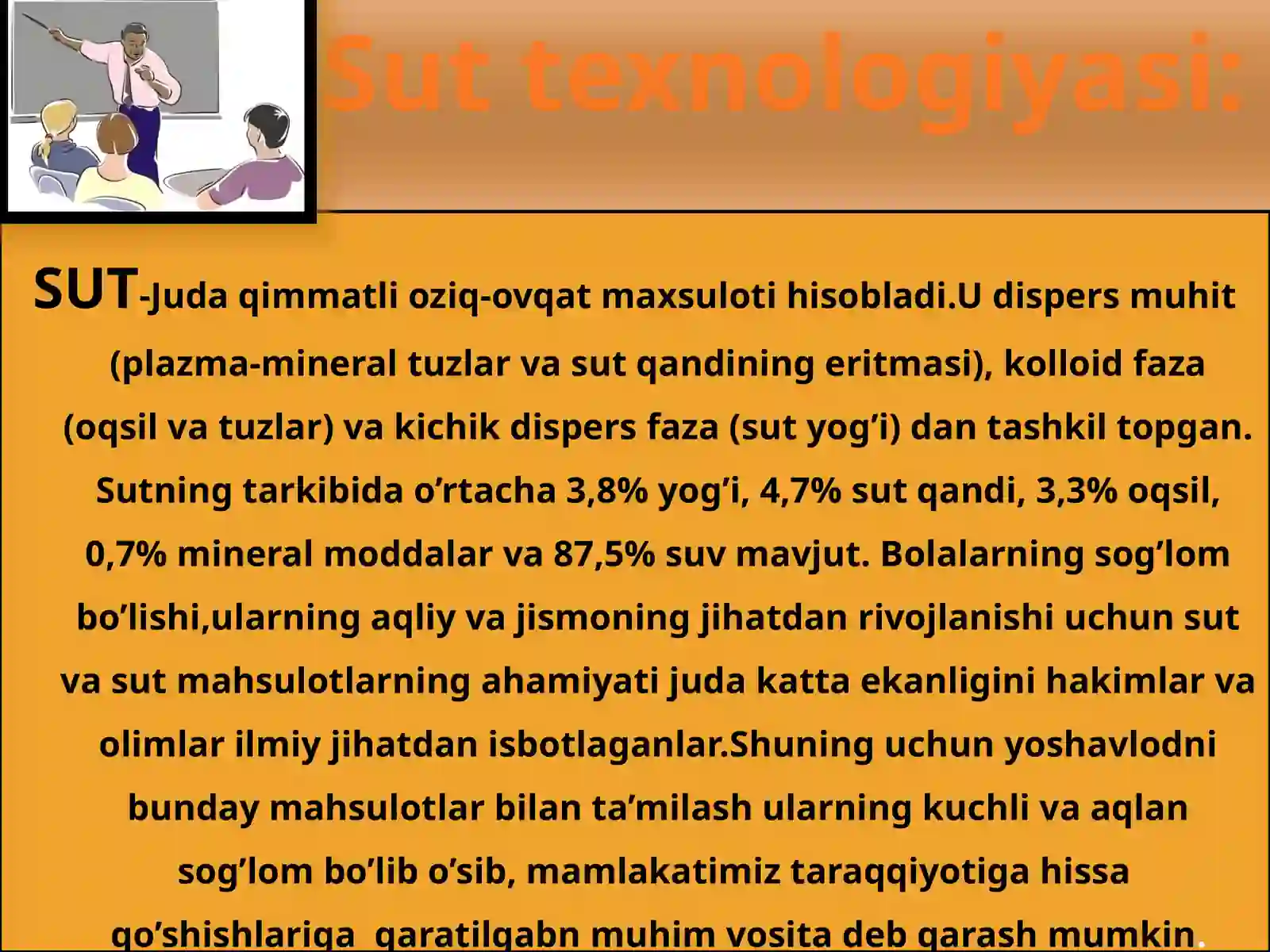 Sut texnologiyasi:

SUT-Juda qimmatli oziq-ovqat maxsuloti hisobladi.U dispers muhit (plazma-mineral tuzlar va sut qandining eritmasi), kolloid faza (oqsil va tuzlar) va kichik dispers faza (sut yog’i) dan tashkil topgan. Sutning tarkibida o’rtacha 3,8% yog’i, 4,7% sut qandi, 3,3% oqsil, 0,7% mineral moddalar va 87,5% suv mavjut. Bolalarning sog’lom bo’lishi,ularning aqliy va jismoning jihatdan rivojlanishi uchun sut va sut mahsulotlarning ahamiyati juda katta ekanligini hakimlar va olimlar ilmiy jihatdan isbotlaganlar.Shuning uchun yoshavlodni bunday mahsulotlar bilan ta’milash ularning kuchli va aqlan sog’lom bo’lib o’sib, mamlakatimiz taraqqiyotiga hissa qo’shishlariga qaratilgabn muhim vosita deb qarash mumkin.